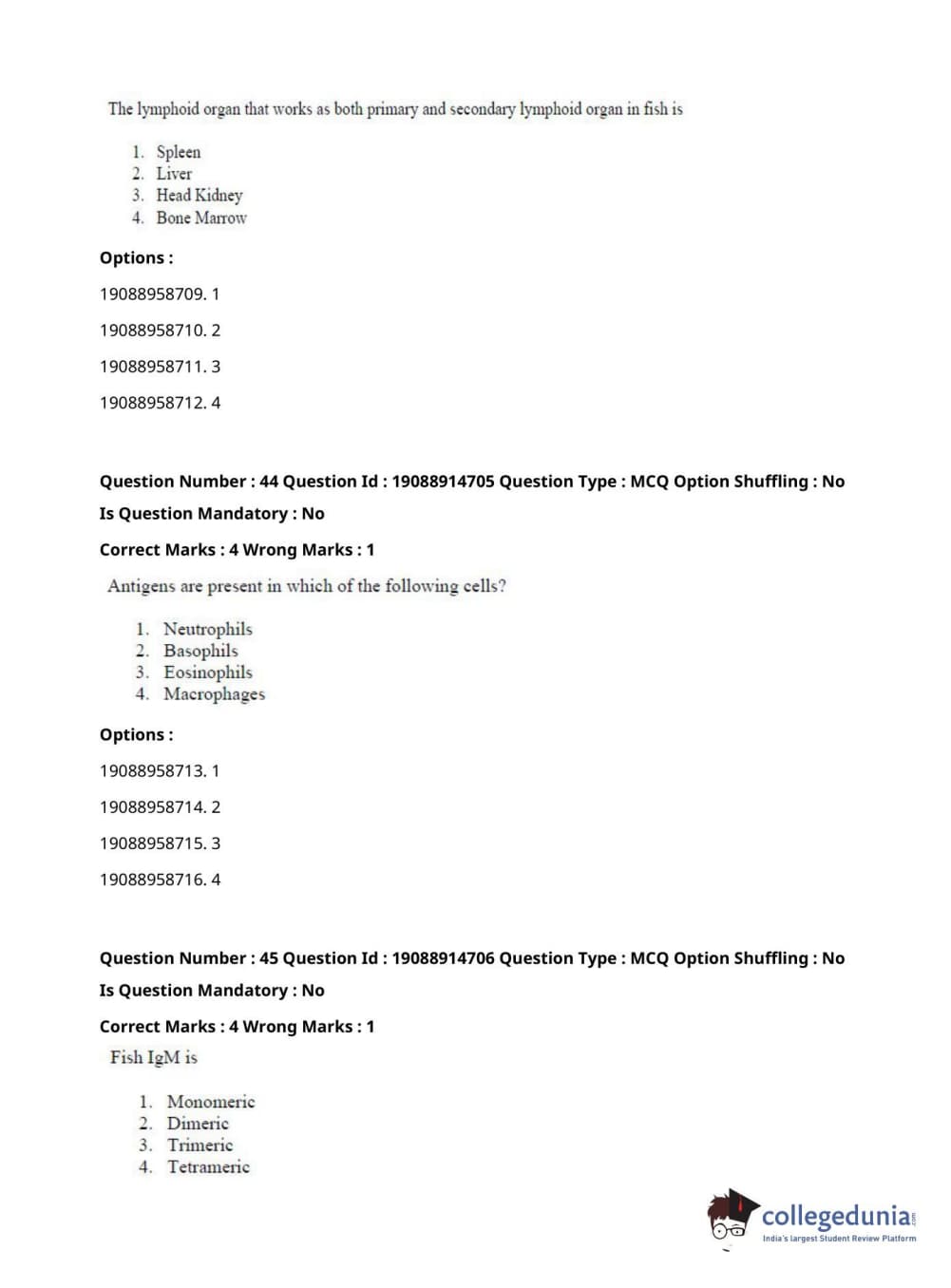 The lymphoid organ that works as both primary and secondary lymphoid organ in fish is

1. Spleen
2. Liver
3. Head Kidney
4. Bone Marrow

Options :

19088958709. 1

19088958710. 2

19088958711. 3

19088958712. 4

Question Number : 44 Question Id : 19088914705 Question Type : MCQ Option Shuffling : No

Is Question Mandatory : No

Correct Marks : 4 Wrong Marks : 1

Antigens are present in which of the following cells?

1. Neutrophils
2. Basophils
3. Eosinophils
4. Macrophages

Options :

19088958713. 1

19088958714. 2

19088958715. 3

19088958716. 4

Question Number : 45 Question Id : 19088914706 Question Type : MCQ Option Shuffling : No

Is Question Mandatory : No

Correct Marks : 4 Wrong Marks : 1

Fish IgM is

1. Monomeric
2. Dimeric
3. Trimeric
4. Tetrameric

collegedunia
India's largest Student Review Platform